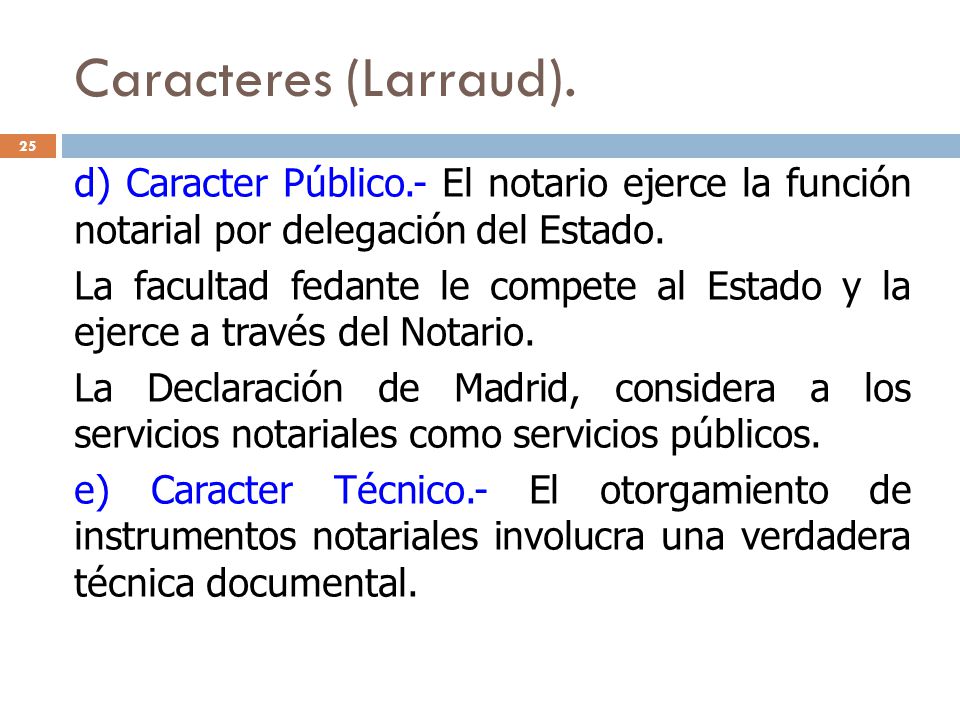 Caracteres (Larraud).

25

d) Caracter Público.- El notario ejerce la función notarial por delegación del Estado.

La facultad fedante le compete al Estado y la ejerce a través del Notario.

La Declaración de Madrid, considera a los servicios notariales como servicios públicos.

e) Caracter Técnico.- El otorgamiento de instrumentos notariales involucra una verdadera técnica documental.